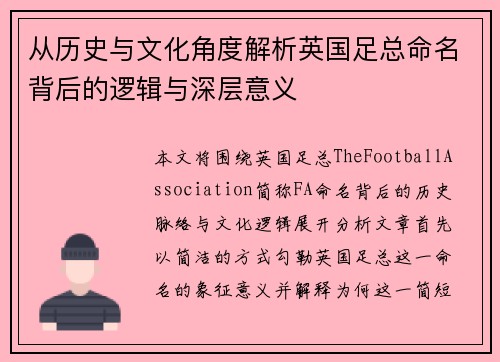 从历史与文化角度解析英国足总命名背后的逻辑与深层意义

本文将围绕英国足总TheFootballAssociation简称FA命名背后的历史脉络与文化逻辑展开分析文章首先以简洁的方式勾勒英国足总这一命名的象征意义并解释为何这一简短